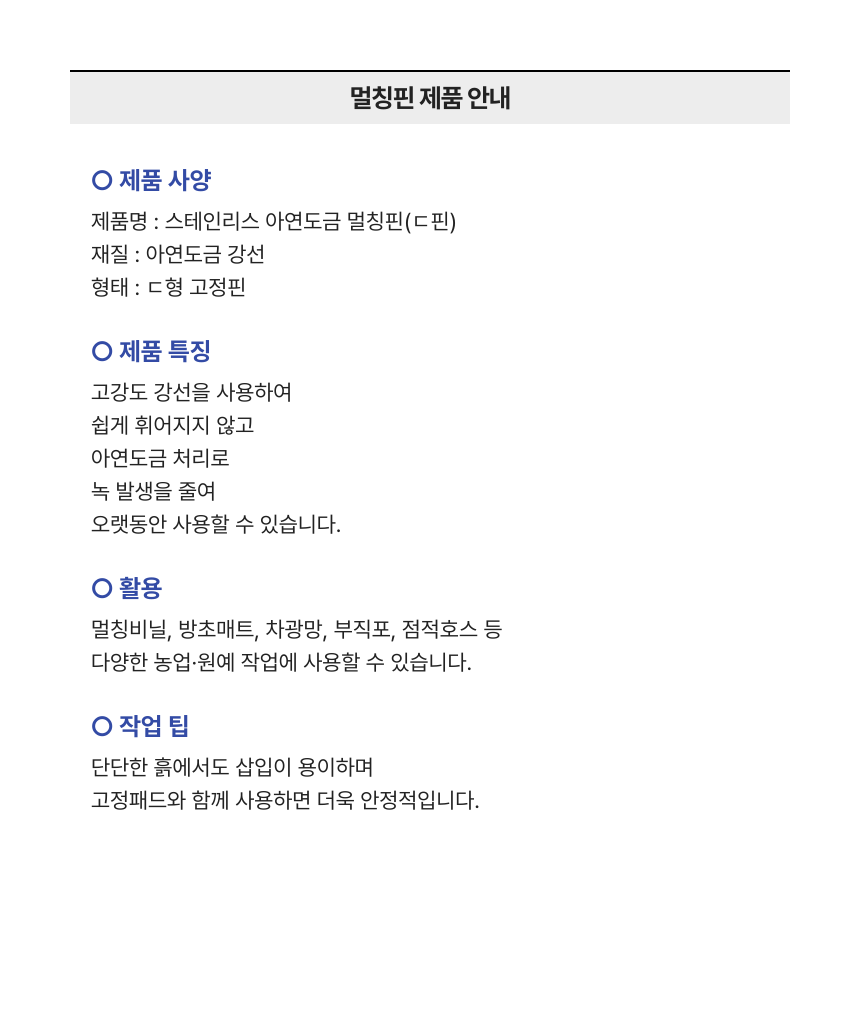 멀칭핀 제품 안내

○ 제품 사양

제품명 : 스테인리스 아연도금 멀칭핀(ㄷ핀)
재질 : 아연도금 강선
형태 : ㄷ형 고정핀

○ 제품 특징

고강도 강선을 사용하여
쉽게 휘어지지 않고
아연도금 처리로
녹 발생을 줄여
오랫동안 사용할 수 있습니다.

○ 활용

멀칭비닐, 방초매트, 차광망, 부직포, 점적호스 등
다양한 농업·원예 작업에 사용할 수 있습니다.

○ 작업 팁

단단한 흙에서도 삽입이 용이하며
고정패드와 함께 사용하면 더욱 안정적입니다.